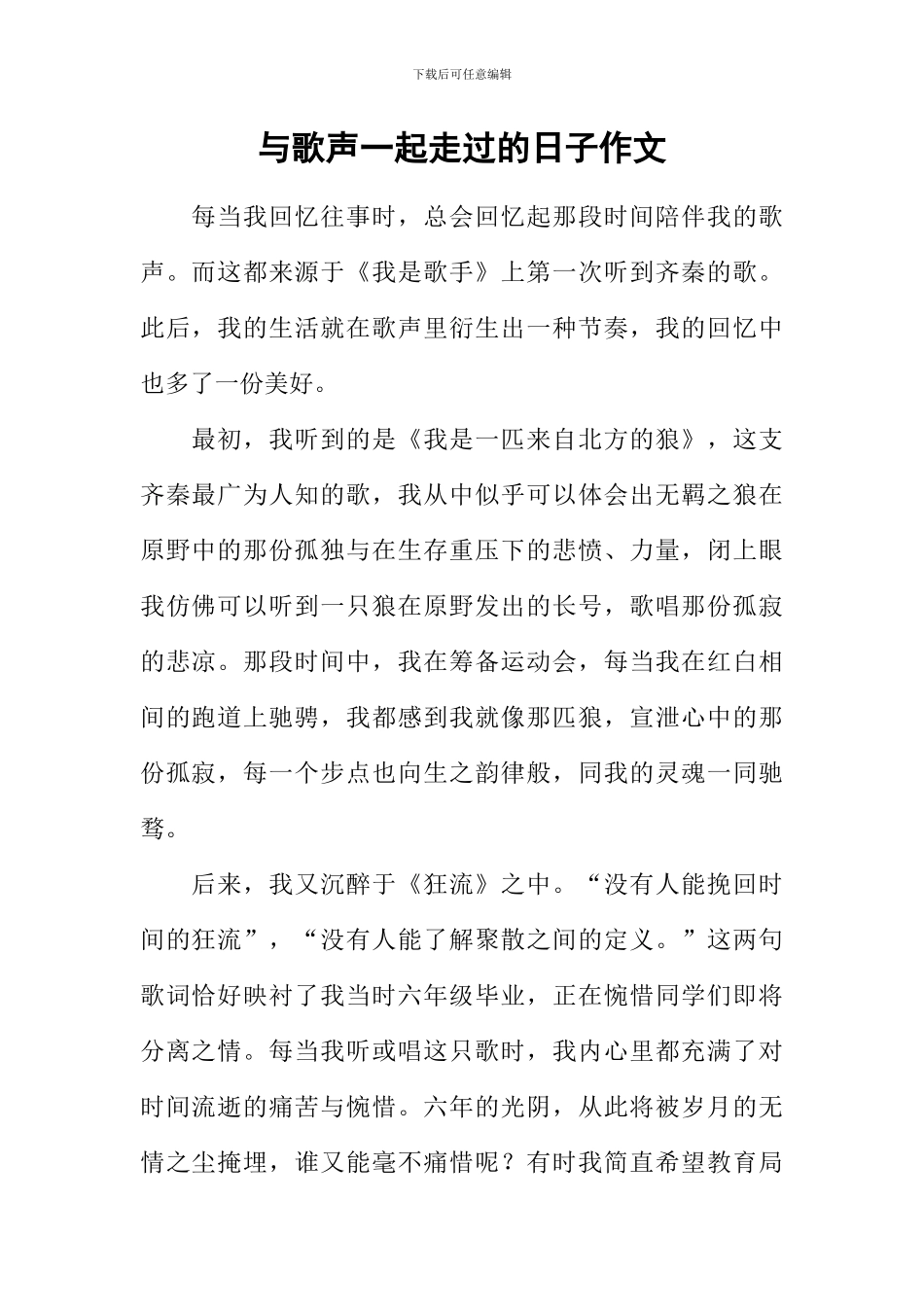 下载后可任意编辑

与歌声一起走过的日子作文

每当我回忆往事时，总会回忆起那段时间陪伴我的歌声。而这都来源于《我是歌手》上第一次听到齐秦的歌。此后，我的生活就在歌声里衍生出一种节奏，我的回忆中也多了一份美好。

最初，我听到的是《我是一匹来自北方的狼》，这支齐秦最广为人知的歌，我从中似乎可以体会出无羁之狼在原野中的那份孤独与在生存重压下的悲愤、力量，闭上眼我仿佛可以听到一只狼在原野发出的长号，歌唱那份孤寂的悲凉。那段时间中，我在筹备运动会，每当我在红白相间的跑道上驰骋，我都感到我就像那匹狼，宣泄心中的那份孤寂，每一个步点也向生之韵律般，同我的灵魂一同驰骛。

后来，我又沉醉于《狂流》之中。“没有人能挽回时间的狂流”，“没有人能了解聚散之间的定义。”这两句歌词恰好映衬了我当时六年级毕业，正在惋惜同学们即将分离之情。每当我听或唱这只歌时，我内心里都充满了对时间流逝的痛苦与惋惜。六年的光阴，从此将被岁月的无情之尘掩埋，谁又能毫不痛惜呢？有时我简直希望教育局